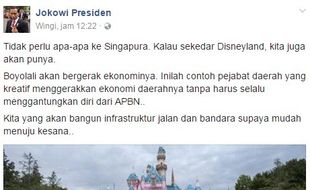 Jokowi Presiden
Wingi, jam 12:22 ·

Tidak perlu apa-apa ke Singapura. Kalau sekedar Disneyland, kita juga akan punya.

Boyolali akan bergerak ekonominya. Inilah contoh pejabat daerah yang kreatif menggerakkan ekonomi daerahnya tanpa harus selalu menggantungkan diri dari APBN..

Kita yang akan bangun infrastruktur jalan dan bandara supaya mudah menuju kesana..